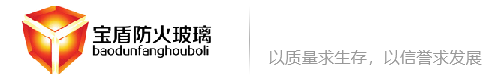 宝盾防火玻璃
baodunfanghouboli

以质量求生存，以信誉求发展